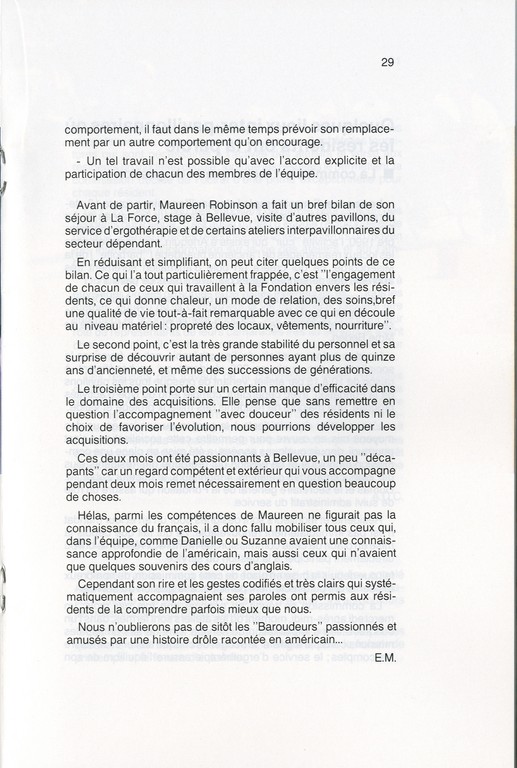 29

comportement, il faut dans le même temps prévoir son remplacement par un autre comportement qu'on encourage.

- Un tel travail n'est possible qu'avec l'accord explicite et la participation de chacun des membres de l'équipe.

Avant de partir, Maureen Robinson a fait un bref bilan de son séjour à La Force, stage à Bellevue, visite d'autres pavillons, du service d'ergothérapie et de certains ateliers interpavillonnaires du secteur dépendant.

En réduisant et simplifiant, on peut citer quelques points de ce bilan. Ce qui l'a tout particulièrement frappée, c'est "l'engagement de chacun de ceux qui travaillent à la Fondation envers les résidents, ce qui donne chaleur, un mode de relation, des soins,bref une qualité de vie tout-à-fait remarquable avec ce qui en découle au niveau matériel : propreté des locaux, vêtements, nourriture".

Le second point, c'est la très grande stabilité du personnel et sa surprise de découvrir autant de personnes ayant plus de quinze ans d'ancienneté, et même des successions de générations.

Le troisième point porte sur un certain manque d'efficacité dans le domaine des acquisitions. Elle pense que sans remettre en question l'accompagnement "avec douceur" des résidents ni le choix de favoriser l'évolution, nous pourrions développer les acquisitions.

Ces deux mois ont été passionnants à Bellevue, un peu "décapants" car un regard compétent et extérieur qui vous accompagne pendant deux mois remet nécessairement en question beaucoup de choses.

Hélas, parmi les compétences de Maureen ne figurait pas la connaissance du français, il a donc fallu mobiliser tous ceux qui, dans l'équipe, comme Danielle ou Suzanne avaient une connaissance approfondie de l'américain, mais aussi ceux qui n'avaient que quelques souvenirs des cours d'anglais.

Cependant son rire et les gestes codifiés et très clairs qui systématiquement accompagnaient ses paroles ont permis aux résidents de la comprendre parfois mieux que nous.

Nous n'oublierons pas de sitôt les "Baroudeurs" passionnés et amusés par une histoire drôle racontée en américain...

E.M.